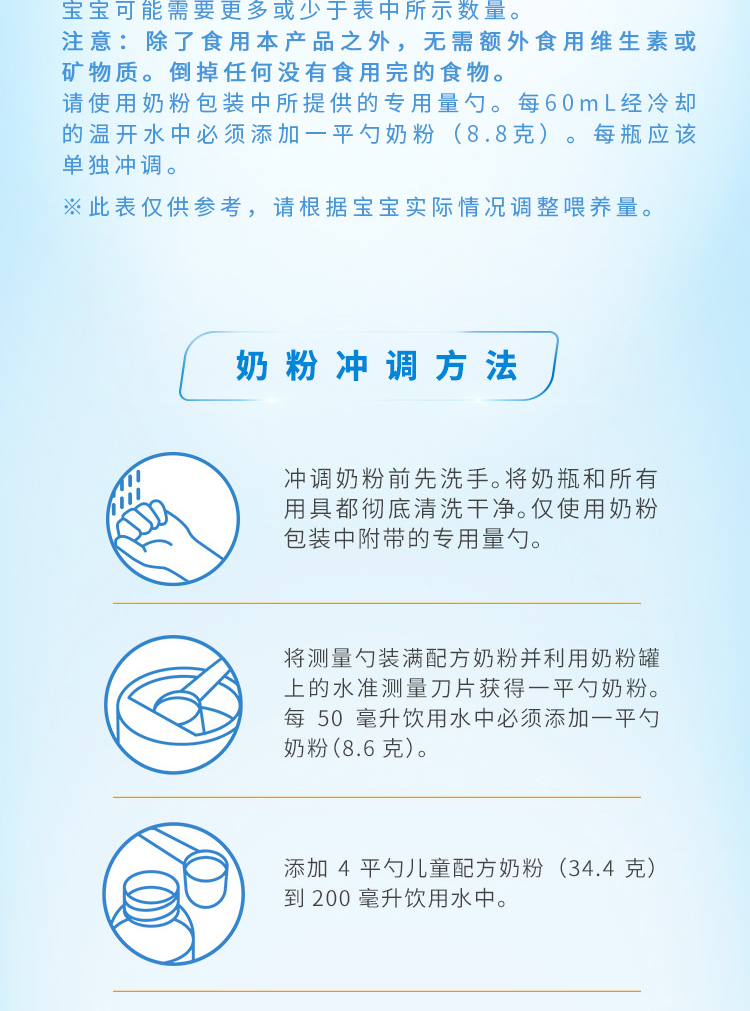 宝宝可能需要更多或少于表中所示数量。

注意：除了食用本产品之外，无需额外食用维生素或矿物质。倒掉任何没有食用完的食物。

请使用奶粉包装中所提供的专用量勺。每60mL经冷却的温开水中必须添加一平勺奶粉（8.8克）。每瓶应该单独冲调。

※此表仅供参考，请根据宝宝实际情况调整喂养量。

奶粉冲调方法

冲调奶粉前先洗手。将奶瓶和所有用具都彻底清洗干净。仅使用奶粉包装中附带的专用量勺。

将测量勺装满配方奶粉并利用奶粉罐上的水准测量刀片获得一平勺奶粉。每50毫升饮用水中必须添加一平勺奶粉(8.6克)。

添加4平勺儿童配方奶粉（34.4克）到200毫升饮用水中。